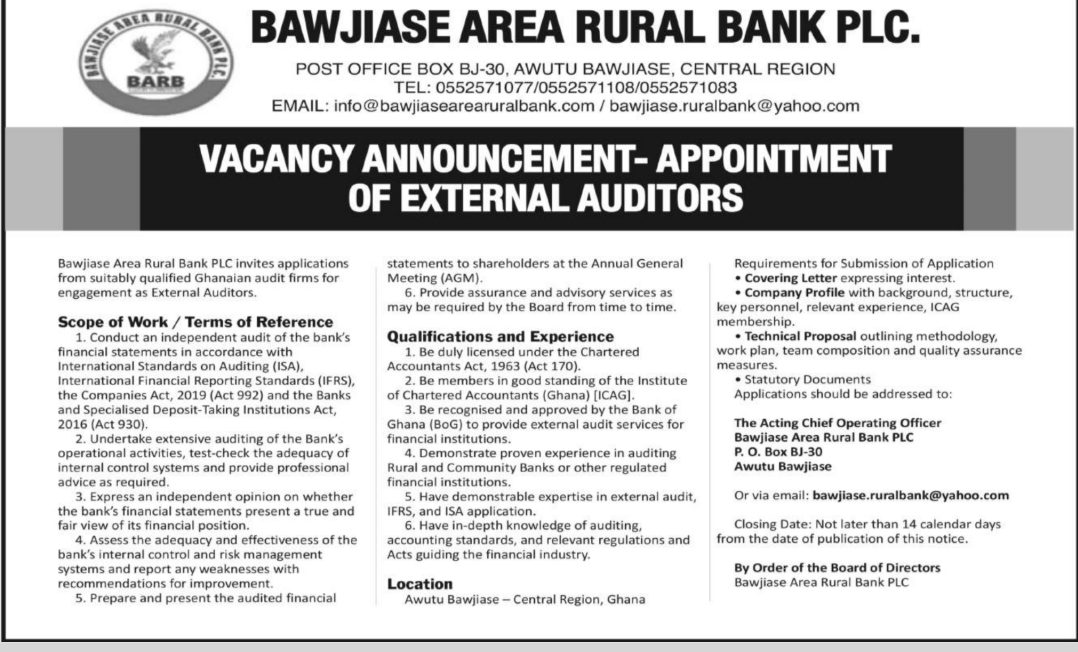 BAWJIASE AREA RURAL BANK PLC
BARB

BAWJIASE AREA RURAL BANK PLC.
POST OFFICE BOX BJ-30, AWUTU BAWJIASE, CENTRAL REGION
TEL: 0552571077/0552571108/0552571083
EMAIL: info@bawjiasearearuralbank.com / bawjiase.ruralbank@yahoo.com

VACANCY ANNOUNCEMENT- APPOINTMENT OF EXTERNAL AUDITORS

Bawjiase Area Rural Bank PLC invites applications from suitably qualified Ghanaian audit firms for engagement as External Auditors.

Scope of Work / Terms of Reference
1. Conduct an independent audit of the bank's financial statements in accordance with International Standards on Auditing (ISA), International Financial Reporting Standards (IFRS), the Companies Act, 2019 (Act 992) and the Banks and Specialised Deposit-Taking Institutions Act, 2016 (Act 930).
2. Undertake extensive auditing of the Bank's operational activities, test-check the adequacy of internal control systems and provide professional advice as required.
3. Express an independent opinion on whether the bank's financial statements present a true and fair view of its financial position.
4. Assess the adequacy and effectiveness of the bank's internal control and risk management systems and report any weaknesses with recommendations for improvement.
5. Prepare and present the audited financial statements to shareholders at the Annual General Meeting (AGM).
6. Provide assurance and advisory services as may be required by the Board from time to time.

Qualifications and Experience
1. Be duly licensed under the Chartered Accountants Act, 1963 (Act 170).
2. Be members in good standing of the Institute of Chartered Accountants (Ghana) [ICAG].
3. Be recognised and approved by the Bank of Ghana (BoG) to provide external audit services for financial institutions.
4. Demonstrate proven experience in auditing Rural and Community Banks or other regulated financial institutions.
5. Have demonstrable expertise in external audit, IFRS, and ISA application.
6. Have in-depth knowledge of auditing, accounting standards, and relevant regulations and Acts guiding the financial industry.

Location
Awutu Bawjiase – Central Region, Ghana

Requirements for Submission of Application
• Covering Letter expressing interest.
• Company Profile with background, structure, key personnel, relevant experience, ICAG membership.
• Technical Proposal outlining methodology, work plan, team composition and quality assurance measures.
• Statutory Documents
Applications should be addressed to:

The Acting Chief Operating Officer
Bawjiase Area Rural Bank PLC
P. O. Box BJ-30
Awutu Bawjiase

Or via email: bawjiase.ruralbank@yahoo.com

Closing Date: Not later than 14 calendar days from the date of publication of this notice.

By Order of the Board of Directors
Bawjiase Area Rural Bank PLC